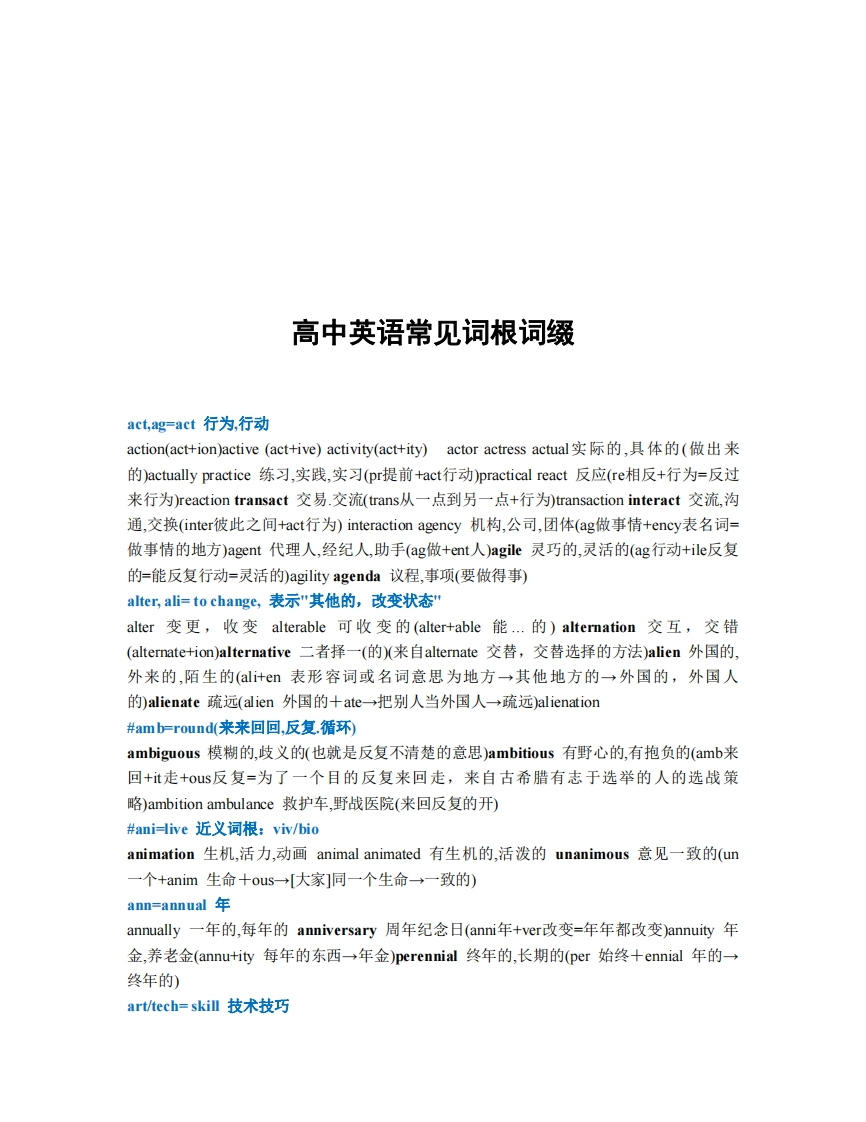 高中英语常见词根词缀

act,ag=act 行为,行动

action(act+ion)active (act+ive) activity(act+ity) actor actress actual实际的,具体的(做出来的)actually practice 练习,实践,实习(pr提前+act行动)practical react 反应(re相反+行为=反过来行为)reaction transact 交易.交流(trans从一点到另一点+行为)transaction interact 交流,沟通,交换(inter彼此之间+act行为) interaction agency 机构,公司,团体(ag做事情+ency表名词=做事情的地方)agent 代理人,经纪人,助手(ag做+ent人)agile 灵巧的,灵活的(ag行动+ile反复的=能反复行动=灵活的)agility agenda 议程,事项(要做得事)

alter, ali= to change, 表示"其他的，改变状态"

alter 变更，收变 alterable 可收变的(alter+able 能…的) alternation 交互，交错(alternate+ion)alternative 二者择一(的)(来自alternate 交替，交替选择的方法)alien 外国的,外来的,陌生的(ali+en 表形容词或名词意思为地方→其他地方的→外国的，外国人的)alienate 疏远(alien 外国的＋ate→把别人当外国人→疏远)alienation

#amb=round(来来回回,反复.循环)

ambiguous 模糊的,歧义的(也就是反复不清楚的意思)ambitious 有野心的,有抱负的(amb来回+it走+ous反复=为了一个目的反复来回走，来自古希腊有志于选举的人的选战策略)ambition ambulance 救护车,野战医院(来回反复的开)

#ani=live 近义词根：viv/bio

animation 生机,活力,动画 animal animated 有生机的,活泼的 unanimous 意见一致的(un一个+anim 生命＋ous→[大家]同一个生命→一致的)

ann=annual 年

annually 一年的,每年的 anniversary 周年纪念日(anni年+ver改变=年年都改变)annuity 年金,养老金(annu+ity 每年的东西→年金)perennial 终年的,长期的(per 始终＋ennial 年的→终年的)

art/tech= skill 技术技巧